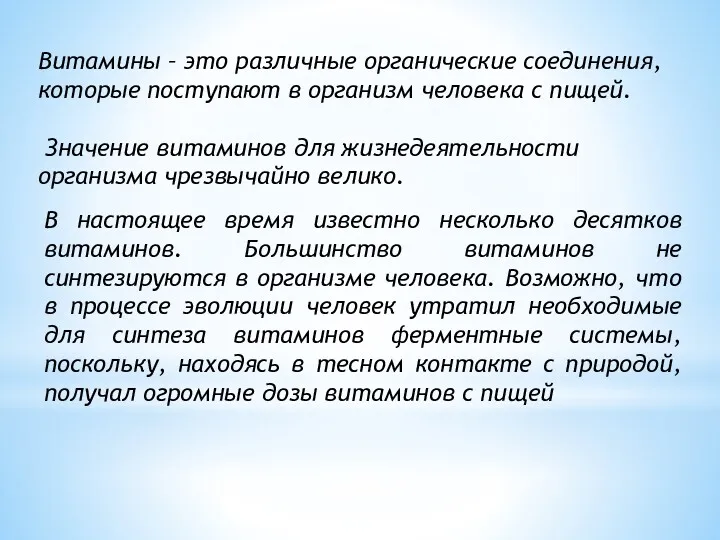 Витамины – это различные органические соединения, которые поступают в организм человека с пищей.

Значение витаминов для жизнедеятельности организма чрезвычайно велико.

В настоящее время известно несколько десятков витаминов. Большинство витаминов не синтезируются в организме человека. Возможно, что в процессе эволюции человек утратил необходимые для синтеза витаминов ферментные системы, поскольку, находясь в тесном контакте с природой, получал огромные дозы витаминов с пищей